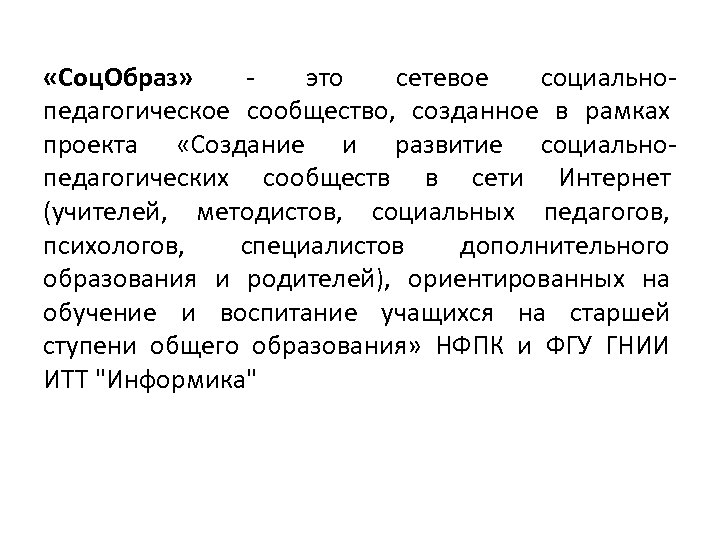 «СоцОбраз» - это сетевое социально-педагогическое сообщество, созданное в рамках проекта «Создание и развитие социально-педагогических сообществ в сети Интернет (учителей, методистов, социальных педагогов, психологов, специалистов дополнительного образования и родителей), ориентированных на обучение и воспитание учащихся на старшей ступени общего образования» НФПК и ФГУ ГНИИ ИТТ "Информика"